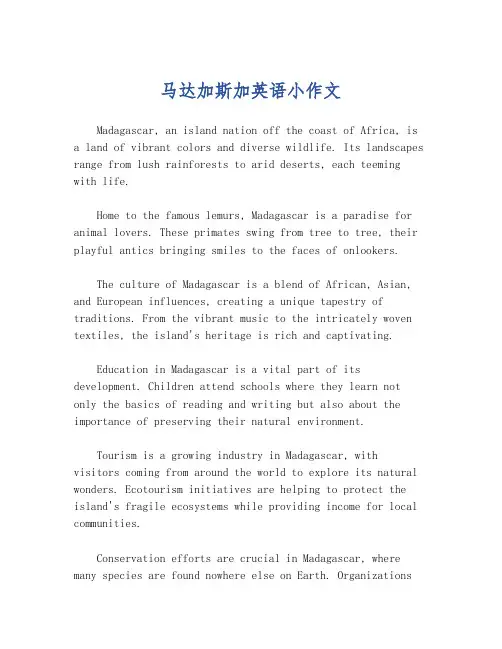 马达加斯加英语小作文

Madagascar, an island nation off the coast of Africa, is a land of vibrant colors and diverse wildlife. Its landscapes range from lush rainforests to arid deserts, each teeming with life.

Home to the famous lemurs, Madagascar is a paradise for animal lovers. These primates swing from tree to tree, their playful antics bringing smiles to the faces of onlookers.

The culture of Madagascar is a blend of African, Asian, and European influences, creating a unique tapestry of traditions. From the vibrant music to the intricately woven textiles, the island's heritage is rich and captivating.

Education in Madagascar is a vital part of its development. Children attend schools where they learn not only the basics of reading and writing but also about the importance of preserving their natural environment.

Tourism is a growing industry in Madagascar, with visitors coming from around the world to explore its natural wonders. Ecotourism initiatives are helping to protect the island's fragile ecosystems while providing income for local communities.

Conservation efforts are crucial in Madagascar, where many species are found nowhere else on Earth. Organizations